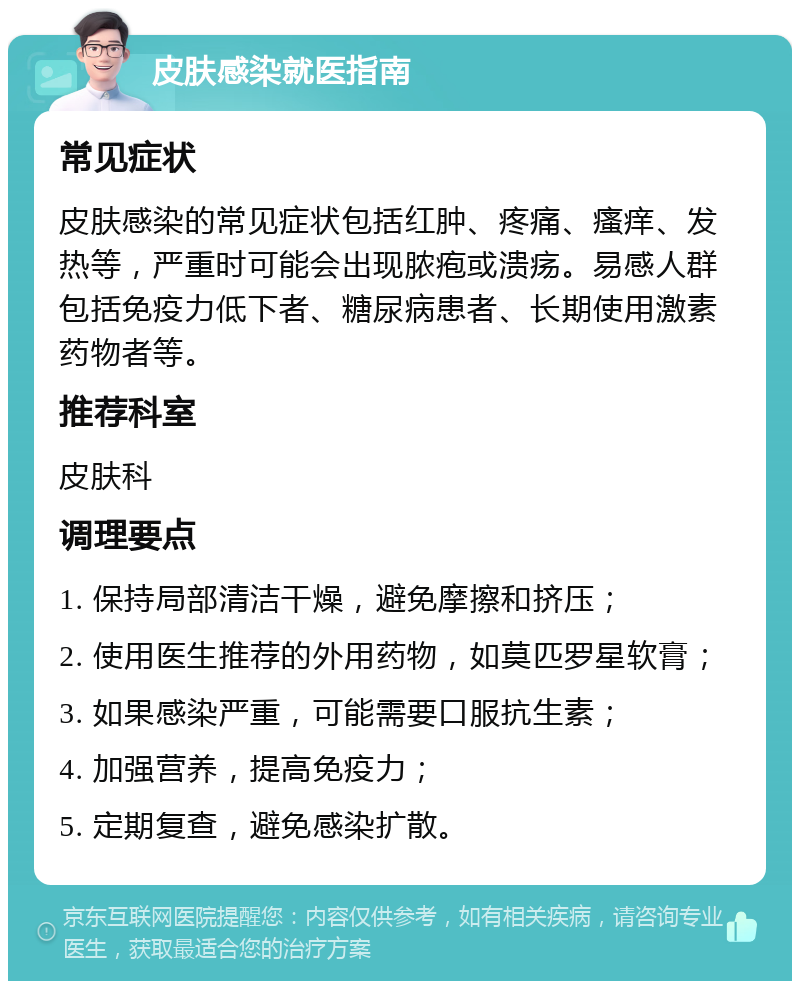 皮肤感染就医指南

常见症状

皮肤感染的常见症状包括红肿、疼痛、瘙痒、发热等，严重时可能会出现脓疱或溃疡。易感人群包括免疫力低下者、糖尿病患者、长期使用激素药物者等。

推荐科室

皮肤科

调理要点

1. 保持局部清洁干燥，避免摩擦和挤压；

2. 使用医生推荐的外用药物，如莫匹罗星软膏；

3. 如果感染严重，可能需要口服抗生素；

4. 加强营养，提高免疫力；

5. 定期复查，避免感染扩散。

京东互联网医院提醒您：内容仅供参考，如有相关疾病，请咨询专业医生，获取最适合您的治疗方案